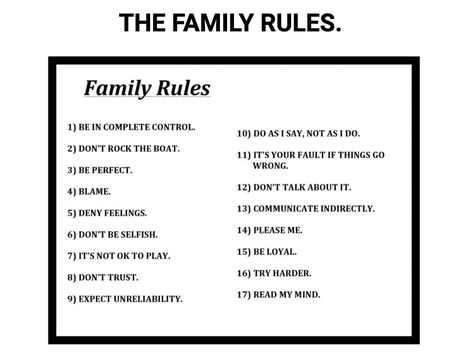 THE FAMILY RULES.

Family Rules

1) BE IN COMPLETE CONTROL.

2) DON'T ROCK THE BOAT.

3) BE PERFECT.

4) BLAME.

5) DENY FEELINGS.

6) DON'T BE SELFISH.

7) IT'S NOT OK TO PLAY.

8) DON'T TRUST.

9) EXPECT UNRELIABILITY.

10) DO AS I SAY, NOT AS I DO.

11) IT'S YOUR FAULT IF THINGS GO WRONG.

12) DON'T TALK ABOUT IT.

13) COMMUNICATE INDIRECTLY.

14) PLEASE ME.

15) BE LOYAL.

16) TRY HARDER.

17) READ MY MIND.